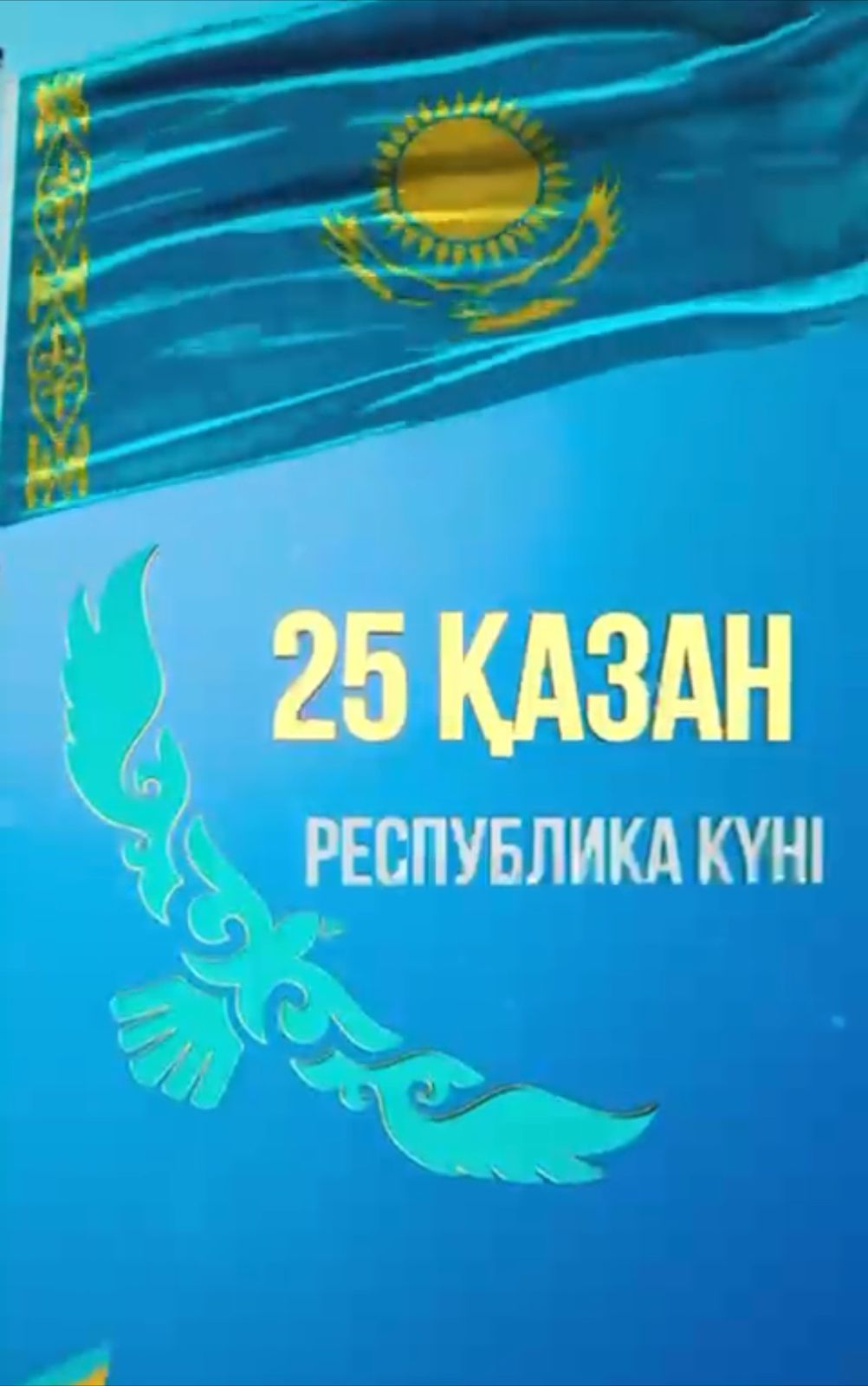 25 ҚАЗАН

РЕСПУБЛИКА КҮНІ